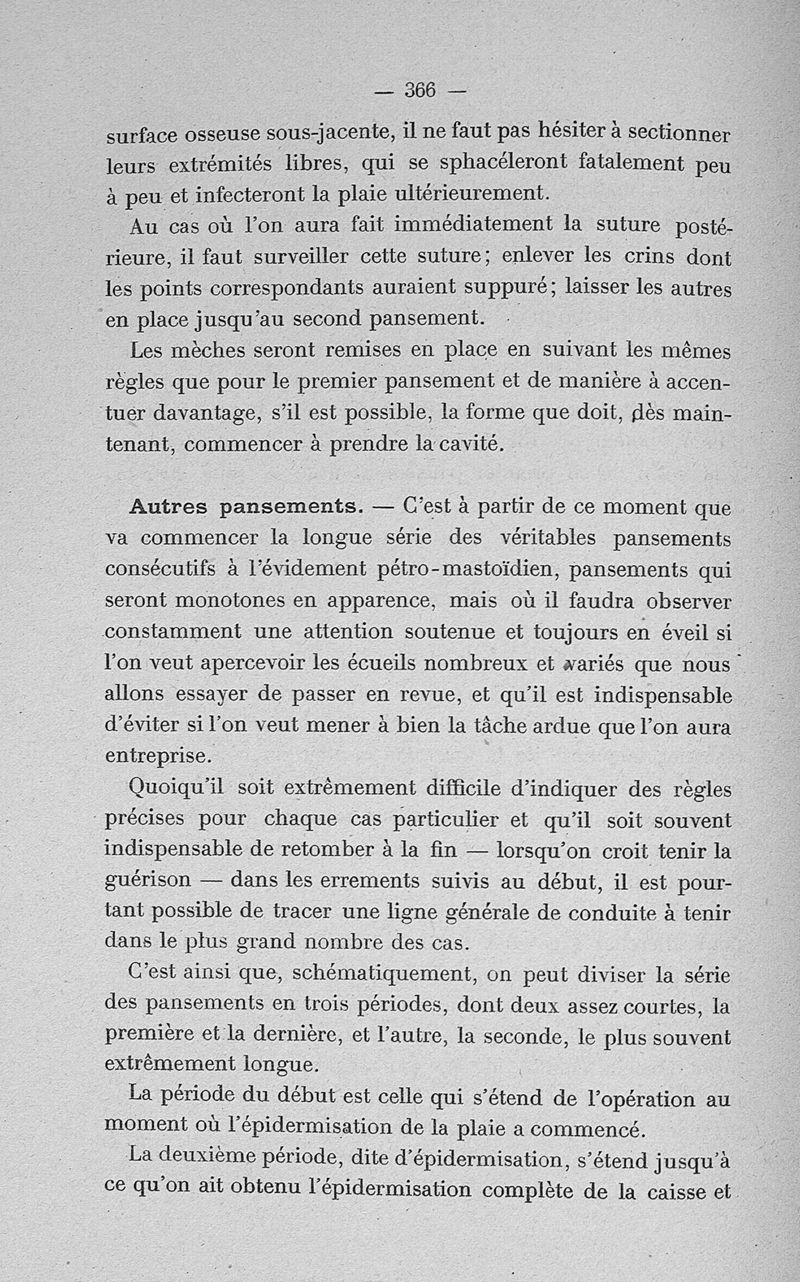 — 366 —

surface osseuse sous-jacente, il ne faut pas hésiter à sectionner leurs extrémités libres, qui se sphacéleront fatalement peu à peu et infecteront la plaie ultérieurement.

Au cas où l'on aura fait immédiatement la suture postérieure, il faut surveiller cette suture; enlever les crins dont les points correspondants auraient suppuré; laisser les autres en place jusqu'au second pansement.

Les mèches seront remises en place en suivant les mêmes règles que pour le premier pansement et de manière à accentuer davantage, s'il est possible, la forme que doit, dès maintenant, commencer à prendre la cavité.

Autres pansements. — C'est à partir de ce moment que va commencer la longue série des véritables pansements consécutifs à l'évidement pétro-mastoïdien, pansements qui seront monotones en apparence, mais où il faudra observer constamment une attention soutenue et toujours en éveil si l'on veut apercevoir les écueils nombreux et variés que nous allons essayer de passer en revue, et qu'il est indispensable d'éviter si l'on veut mener à bien la tâche ardue que l'on aura entreprise.

Quoiqu'il soit extrêmement difficile d'indiquer des règles précises pour chaque cas particulier et qu'il soit souvent indispensable de retomber à la fin — lorsqu'on croit tenir la guérison — dans les errements suivis au début, il est pourtant possible de tracer une ligne générale de conduite à tenir dans le plus grand nombre des cas.

C'est ainsi que, schématiquement, on peut diviser la série des pansements en trois périodes, dont deux assez courtes, la première et la dernière, et l'autre, la seconde, le plus souvent extrêmement longue.

La période du début est celle qui s'étend de l'opération au moment où l'épidermisation de la plaie a commencé.

La deuxième période, dite d'épidermisation, s'étend jusqu'à ce qu'on ait obtenu l'épidermisation complète de la caisse et